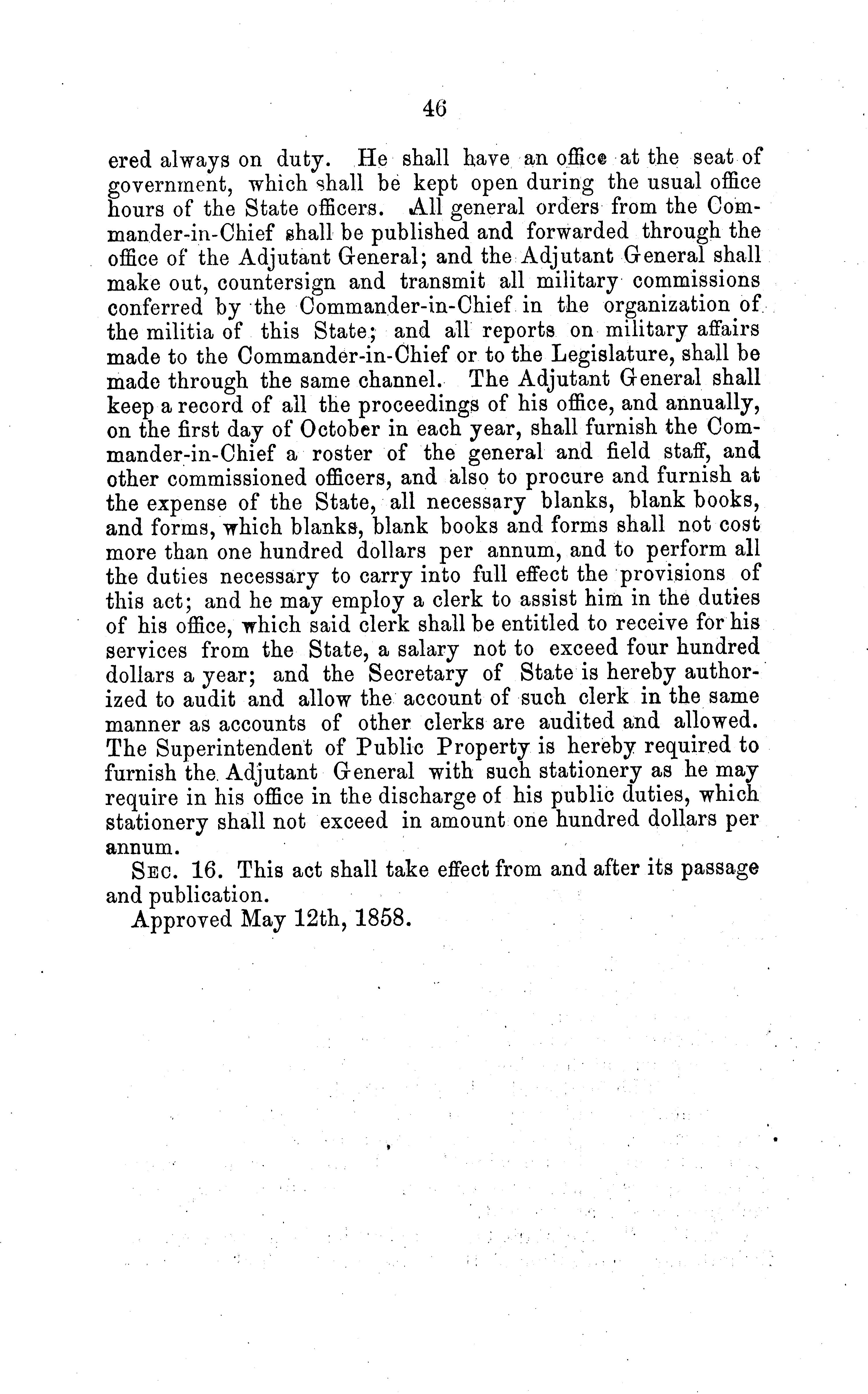 46

ered always on duty. He shall have an office at the seat of government, which shall be kept open during the usual office hours of the State officers. All general orders from the Commander-in-Chief shall be published and forwarded through the office of the Adjutant General; and the Adjutant General shall make out, countersign and transmit all military commissions conferred by the Commander-in-Chief in the organization of the militia of this State; and all reports on military affairs made to the Commander-in-Chief or to the Legislature, shall be made through the same channel. The Adjutant General shall keep a record of all the proceedings of his office, and annually, on the first day of October in each year, shall furnish the Commander-in-Chief a roster of the general and field staff, and other commissioned officers, and also to procure and furnish at the expense of the State, all necessary blanks, blank books, and forms, which blanks, blank books and forms shall not cost more than one hundred dollars per annum, and to perform all the duties necessary to carry into full effect the provisions of this act; and he may employ a clerk to assist him in the duties of his office, which said clerk shall be entitled to receive for his services from the State, a salary not to exceed four hundred dollars a year; and the Secretary of State is hereby authorized to audit and allow the account of such clerk in the same manner as accounts of other clerks are audited and allowed. The Superintendent of Public Property is hereby required to furnish the Adjutant General with such stationery as he may require in his office in the discharge of his public duties, which stationery shall not exceed in amount one hundred dollars per annum.

Sec. 16. This act shall take effect from and after its passage and publication.

Approved May 12th, 1858.